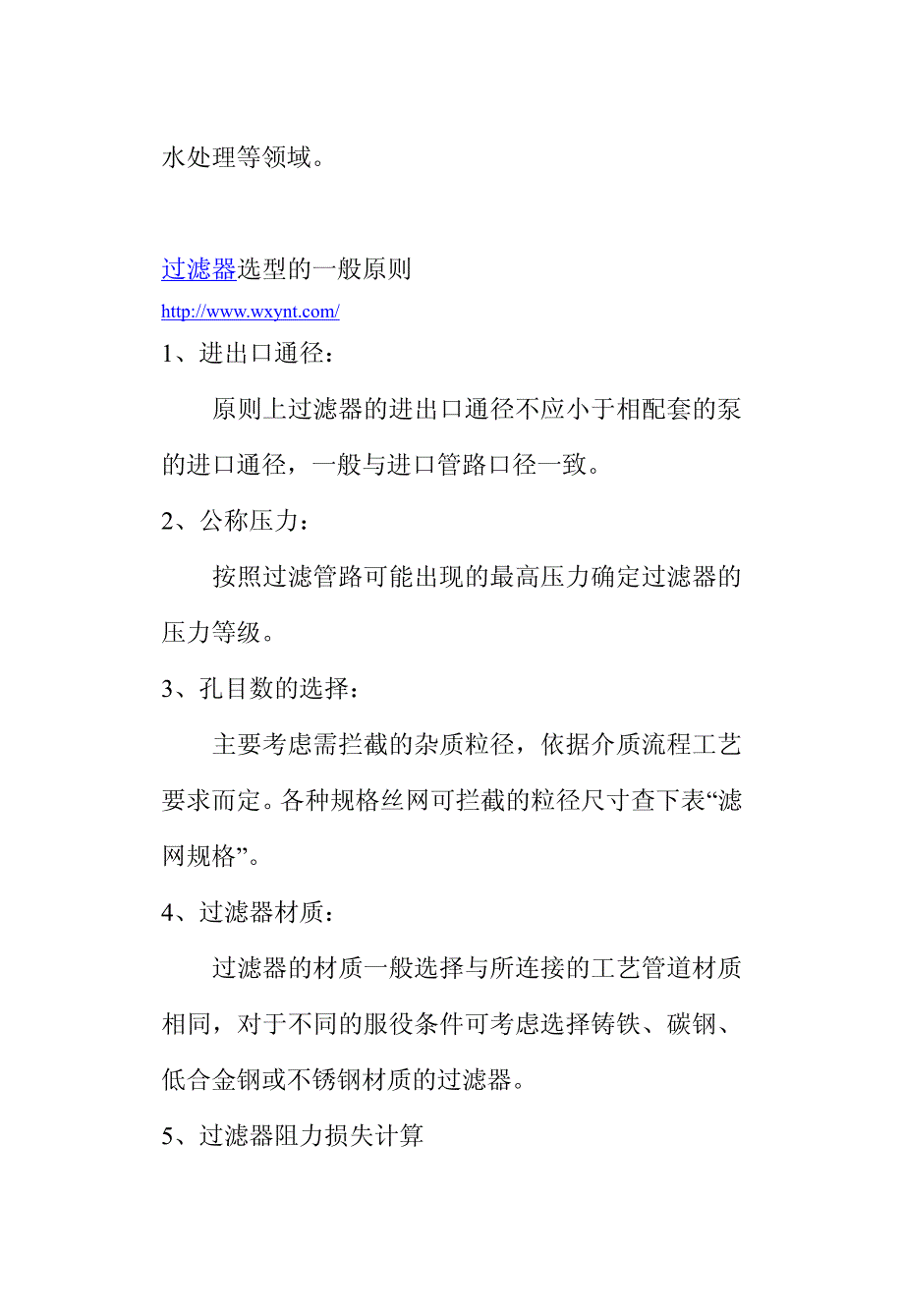 水处理等领域。

过滤器选型的一般原则
http://www.wxynt.com/

1、进出口通径：

原则上过滤器的进出口通径不应小于相配套的泵的进口通径，一般与进口管路口径一致。

2、公称压力：

按照过滤管路可能出现的最高压力确定过滤器的压力等级。

3、孔目数的选择：

主要考虑需拦截的杂质粒径，依据介质流程工艺要求而定。各种规格丝网可拦截的粒径尺寸查下表“滤网规格”。

4、过滤器材质：

过滤器的材质一般选择与所连接的工艺管道材质相同，对于不同的服役条件可考虑选择铸铁、碳钢、低合金钢或不锈钢材质的过滤器。

5、过滤器阻力损失计算